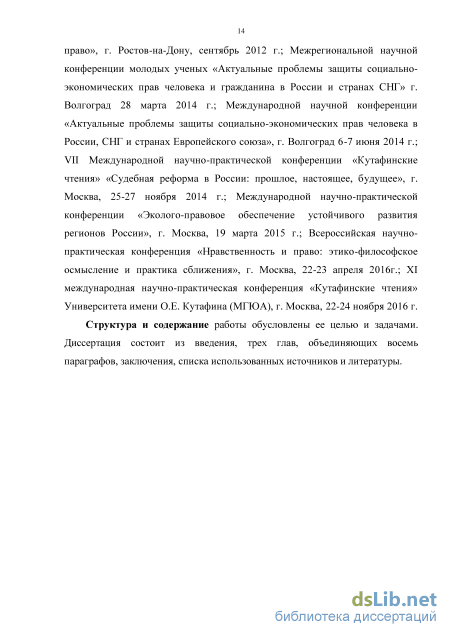 14

право», г. Ростов-на-Дону, сентябрь 2012 г.; Межрегиональной научной конференции молодых ученых «Актуальные проблемы защиты социально-экономических прав человека и гражданина в России и странах СНГ» г. Волгоград 28 марта 2014 г.; Международной научной конференции «Актуальные проблемы защиты социально-экономических прав человека в России, СНГ и странах Европейского союза», г. Волгоград 6-7 июня 2014 г.; VII Международной научно-практической конференции «Кутафинские чтения» «Судебная реформа в России: прошлое, настоящее, будущее», г. Москва, 25-27 ноября 2014 г.; Международной научно-практической конференции «Эколого-правовое обеспечение устойчивого развития регионов России», г. Москва, 19 марта 2015 г.; Всероссийская научно-практическая конференция «Нравственность и право: этико-философское осмысление и практика сближения», г. Москва, 22-23 апреля 2016г.; XI международная научно-практическая конференция «Кутафинские чтения» Университета имени О.Е. Кутафина (МГЮА), г. Москва, 22-24 ноября 2016 г.

Структура и содержание работы обусловлены ее целью и задачами. Диссертация состоит из введения, трех глав, объединяющих восемь параграфов, заключения, списка использованных источников и литературы.

dsLib.net
библиотека диссертаций